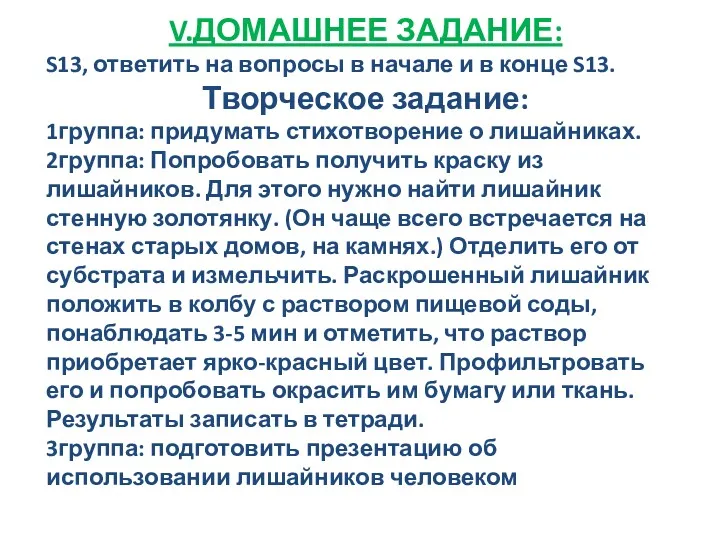 V.ДОМАШНЕЕ ЗАДАНИЕ:
S13, ответить на вопросы в начале и в конце S13.
Творческое задание:
1группа: придумать стихотворение о лишайниках.
2группа: Попробовать получить краску из лишайников. Для этого нужно найти лишайник стенную золотянку. (Он чаще всего встречается на стенах старых домов, на камнях.) Отделить его от субстрата и измельчить. Раскрошенный лишайник положить в колбу с раствором пищевой соды, понаблюдать 3-5 мин и отметить, что раствор приобретает ярко-красный цвет. Профильтровать его и попробовать окрасить им бумагу или ткань. Результаты записать в тетради.
3группа: подготовить презентацию об использовании лишайников человеком